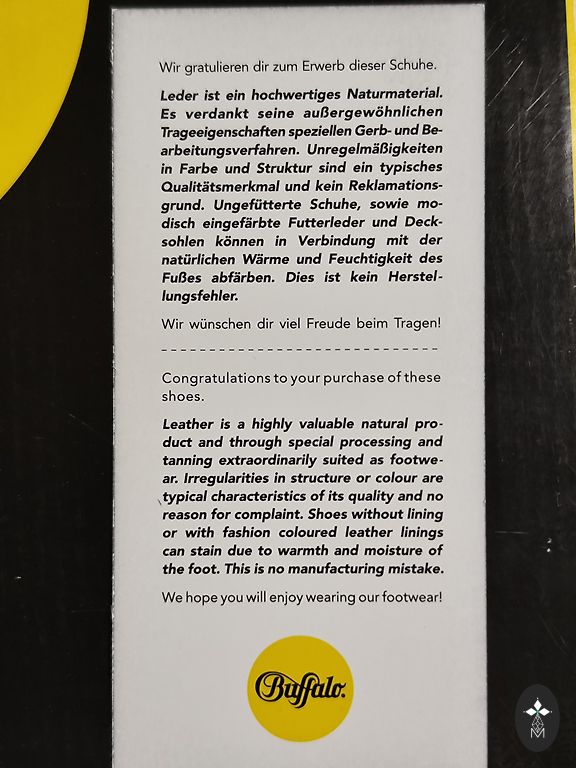 Wir gratulieren dir zum Erwerb dieser Schuhe.

Leder ist ein hochwertiges Naturmaterial. Es verdankt seine außergewöhnlichen Trageeigenschaften speziellen Gerb- und Bearbeitungsverfahren. Unregelmäßigkeiten in Farbe und Struktur sind ein typisches Qualitätsmerkmal und kein Reklamationsgrund. Ungefütterte Schuhe, sowie modisch eingefärbte Futterleder und Decksohlen können in Verbindung mit der natürlichen Wärme und Feuchtigkeit des Fußes abfärben. Dies ist kein Herstellungsfehler.

Wir wünschen dir viel Freude beim Tragen!

Congratulations to your purchase of these shoes.

Leather is a highly valuable natural product and through special processing and tanning extraordinarily suited as footwear. Irregularities in structure or colour are typical characteristics of its quality and no reason for complaint. Shoes without lining or with fashion coloured leather linings can stain due to warmth and moisture of the foot. This is no manufacturing mistake.

We hope you will enjoy wearing our footwear!

Buffalo.